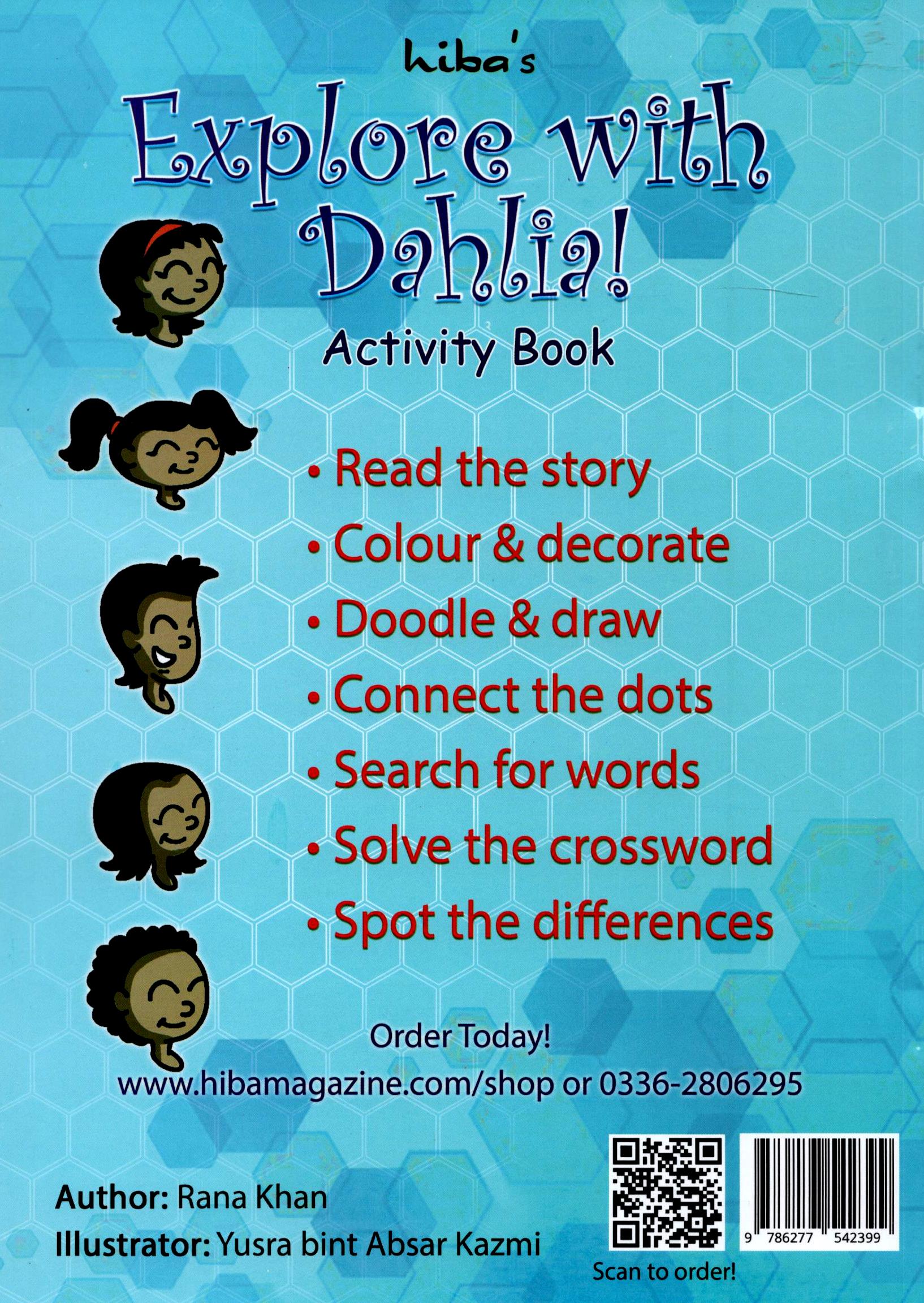 hiba's

Explore with Dahlia!

Activity Book

• Read the story
• Colour & decorate
• Doodle & draw
• Connect the dots
• Search for words
• Solve the crossword
• Spot the differences

Order Today!
www.hibamagazine.com/shop or 0336-2806295

Author: Rana Khan
Illustrator: Yusra bint Absar Kazmi

9 786277 542399

Scan to order!